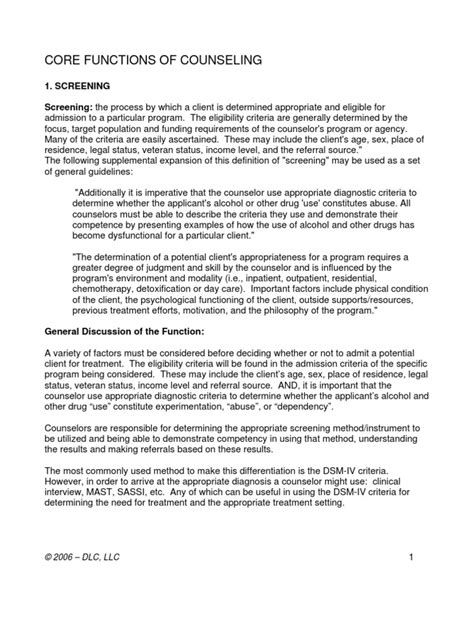 CORE FUNCTIONS OF COUNSELING

1. SCREENING

Screening: the process by which a client is determined appropriate and eligible for admission to a particular program. The eligibility criteria are generally determined by the focus, target population and funding requirements of the counselor's program or agency. Many of the criteria are easily ascertained. These may include the client's age, sex, place of residence, legal status, veteran status, income level, and the referral source."
The following supplemental expansion of this definition of "screening" may be used as a set of general guidelines:

"Additionally it is imperative that the counselor use appropriate diagnostic criteria to determine whether the applicant's alcohol or other drug 'use' constitutes abuse. All counselors must be able to describe the criteria they use and demonstrate their competence by presenting examples of how the use of alcohol and other drugs has become dysfunctional for a particular client."

"The determination of a potential client's appropriateness for a program requires a greater degree of judgment and skill by the counselor and is influenced by the program's environment and modality (i.e., inpatient, outpatient, residential, chemotherapy, detoxification or day care). Important factors include physical condition of the client, the psychological functioning of the client, outside supports/resources, previous treatment efforts, motivation, and the philosophy of the program."

General Discussion of the Function:

A variety of factors must be considered before deciding whether or not to admit a potential client for treatment. The eligibility criteria will be found in the admission criteria of the specific program being considered. These may include the client's age, sex, place of residence, legal status, veteran status, income level and referral source. AND, it is important that the counselor use appropriate diagnostic criteria to determine whether the applicant's alcohol and other drug "use" constitute experimentation, "abuse", or "dependency".

Counselors are responsible for determining the appropriate screening method/instrument to be utilized and being able to demonstrate competency in using that method, understanding the results and making referrals based on these results.

The most commonly used method to make this differentiation is the DSM-IV criteria. However, in order to arrive at the appropriate diagnosis a counselor might use: clinical interview, MAST, SASSI, etc. Any of which can be useful in using the DSM-IV criteria for determining the need for treatment and the appropriate treatment setting.

© 2006 – DLC, LLC

1